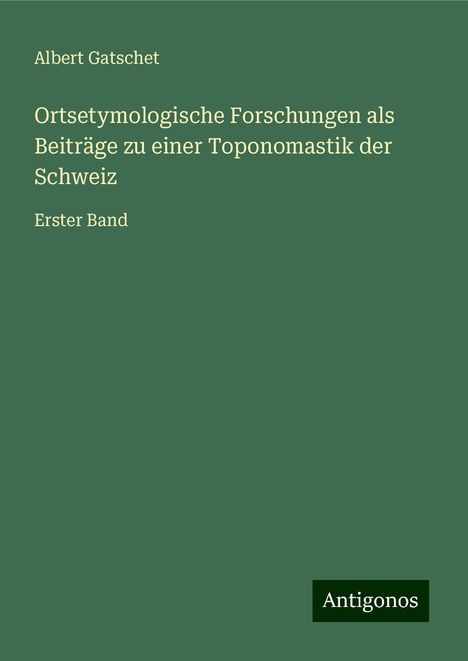 Albert Gatschet

Ortsetymologische Forschungen als Beiträge zu einer Toponomastik der Schweiz

Erster Band

Antigonos